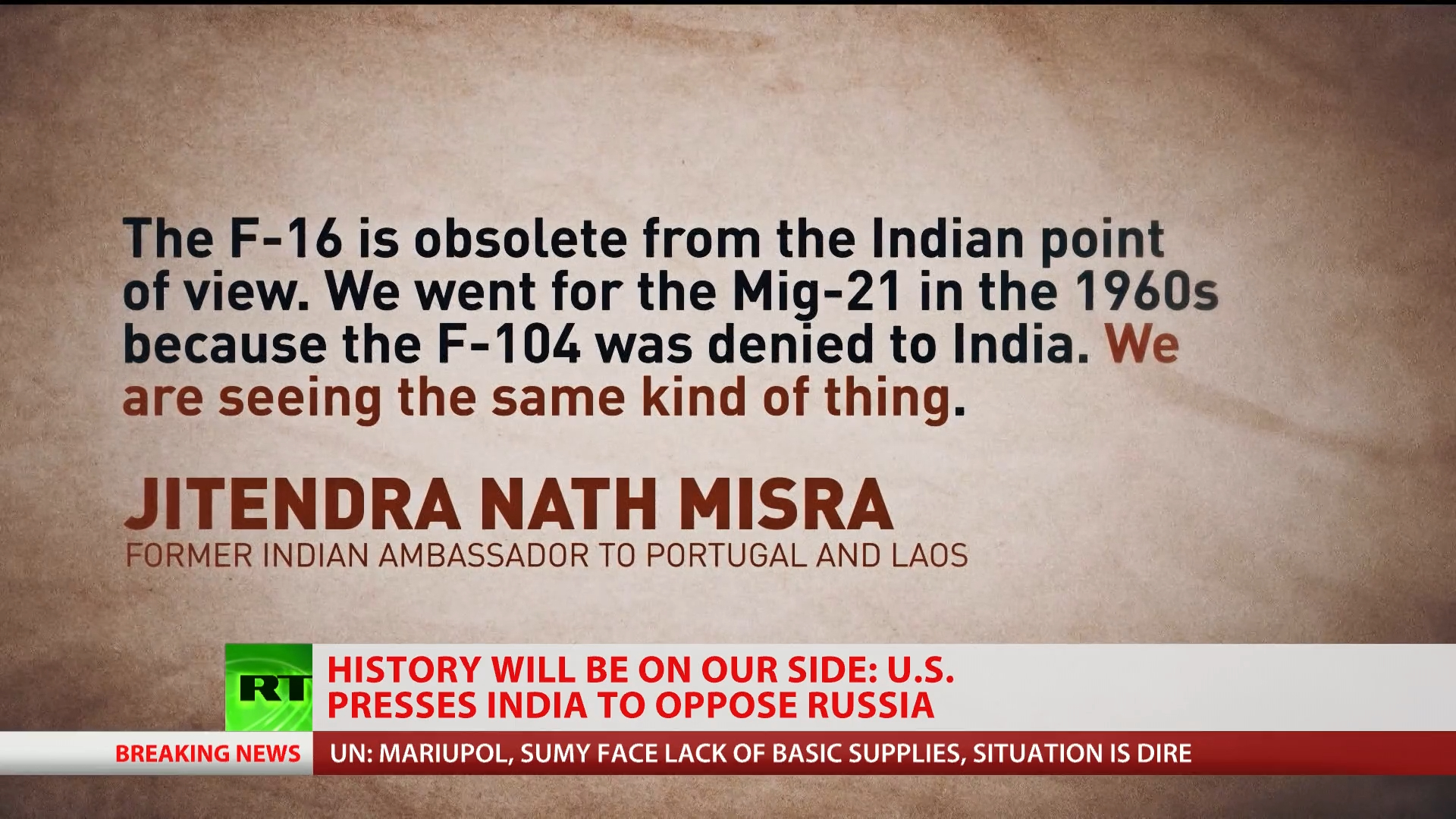 The F-16 is obsolete from the Indian point of view. We went for the Mig-21 in the 1960s because the F-104 was denied to India. We are seeing the same kind of thing.

JITENDRA NATH MISRA
FORMER INDIAN AMBASSADOR TO PORTUGAL AND LAOS

RT

HISTORY WILL BE ON OUR SIDE: U.S. PRESSES INDIA TO OPPOSE RUSSIA

BREAKING NEWS

UN: MARIUPOL, SUMY FACE LACK OF BASIC SUPPLIES, SITUATION IS DIRE